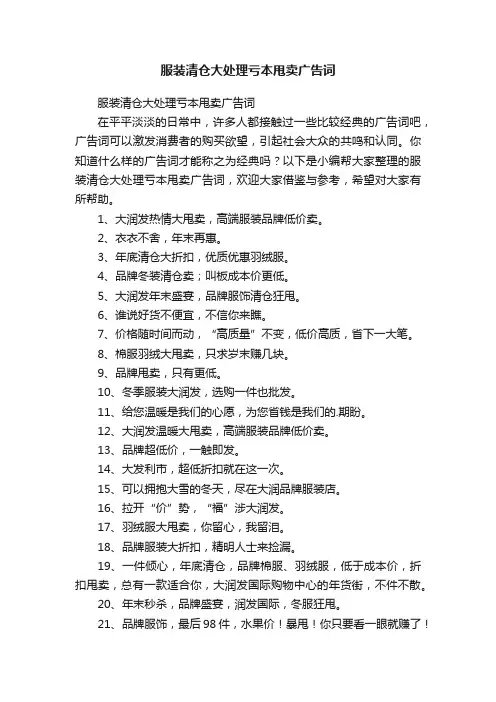 服装清仓大处理亏本甩卖广告词

服装清仓大处理亏本甩卖广告词

在平平淡淡的日常中，许多人都接触过一些比较经典的广告词吧，广告词可以激发消费者的购买欲望，引起社会大众的共鸣和认同。你知道什么样的广告词才能称之为经典吗？以下是小编帮大家整理的服装清仓大处理亏本甩卖广告词，欢迎大家借鉴与参考，希望对大家有所帮助。

1、大润发热情大甩卖，高端服装品牌低价卖。

2、衣衣不舍，年末再惠。

3、年底清仓大折扣，优质优惠羽绒服。

4、品牌冬装清仓卖；叫板成本价更低。

5、大润发年末盛宴，品牌服饰清仓狂甩。

6、谁说好货不便宜，不信你来瞧。

7、价格随时间而动，“高质量”不变，低价高质，省下一大笔。

8、棉服羽绒大甩卖，只求岁末赚几块。

9、品牌甩卖，只有更低。

10、冬季服装大润发，选购一件也批发。

11、给您温暖是我们的心愿，为您省钱是我们的.期盼。

12、大润发温暖大甩卖，高端服装品牌低价卖。

13、品牌超低价，一触即发。

14、大发利市，超低折扣就在这一次。

15、可以拥抱大雪的冬天，尽在大润品牌服装店。

16、拉开“价”势，“福”涉大润发。

17、羽绒服大甩卖，你留心，我留泪。

18、品牌服装大折扣，精明人士来捡漏。

19、一件倾心，年底清仓，品牌棉服、羽绒服，低于成本价，折扣甩卖，总有一款适合你，大润发国际购物中心的年货街，不件不散。

20、年末秒杀，品牌盛宴，润发国际，冬服狂甩。

21、品牌服饰，最后98件，水果价！暴甩！你只要看一眼就赚了！